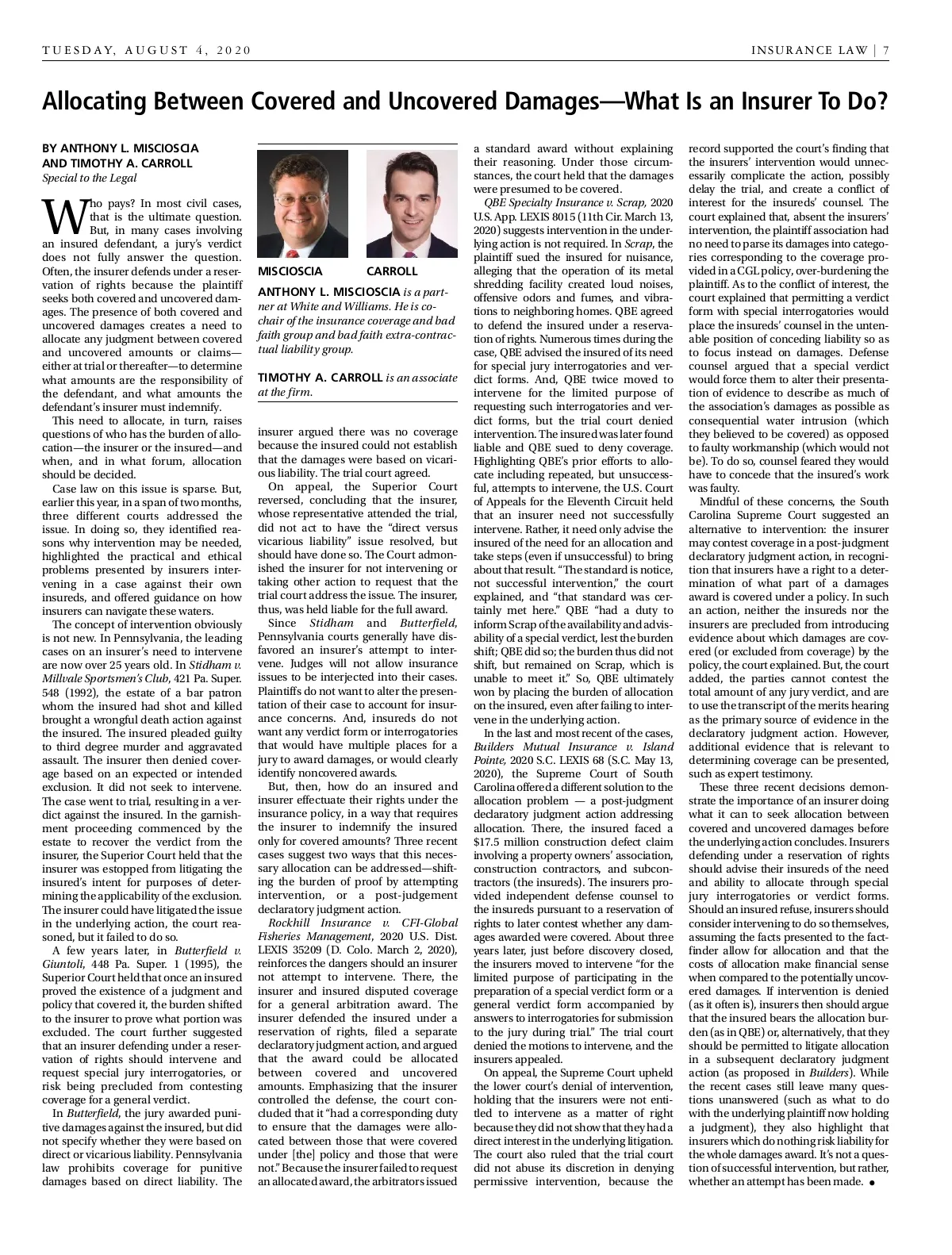 TUESDAY, AUGUST 4, 2020

INSURANCE LAW | 7

Allocating Between Covered and Uncovered Damages—What Is an Insurer To Do?

BY ANTHONY L. MISCIOSCIA AND TIMOTHY A. CARROLL
Special to the Legal

Who pays? In most civil cases, that is the ultimate question. But, in many cases involving an insured defendant, a jury's verdict does not fully answer the question. Often, the insurer defends under a reservation of rights because the plaintiff seeks both covered and uncovered damages. The presence of both covered and uncovered damages creates a need to allocate any judgment between covered and uncovered amounts or claims—either at trial or thereafter—to determine what amounts are the responsibility of the defendant, and what amounts the defendant's insurer must indemnify.

This need to allocate, in turn, raises questions of who has the burden of allocation—the insurer or the insured—and when, and in what forum, allocation should be decided.

Case law on this issue is sparse. But, earlier this year, in a span of two months, three different courts addressed the issue. In doing so, they identified reasons why intervention may be needed, highlighted the practical and ethical problems presented by insurers intervening in a case against their own insureds, and offered guidance on how insurers can navigate these waters.

The concept of intervention obviously is not new. In Pennsylvania, the leading cases on an insurer's need to intervene are now over 25 years old. In Stidham v. Millvale Sportsmen's Club, 421 Pa. Super. 548 (1992), the estate of a bar patron whom the insured had shot and killed brought a wrongful death action against the insured. The insured pleaded guilty to third degree murder and aggravated assault. The insurer then denied coverage based on an expected or intended exclusion. It did not seek to intervene. The case went to trial, resulting in a verdict against the insured. In the garnishment proceeding commenced by the estate to recover the verdict from the insurer, the Superior Court held that the insurer was estopped from litigating the insured's intent for purposes of determining the applicability of the exclusion. The insurer could have litigated the issue in the underlying action, the court reasoned, but it failed to do so.

A few years later, in Butterfield v. Giuntoli, 448 Pa. Super. 1 (1995), the Superior Court held that once an insured proved the existence of a judgment and policy that covered it, the burden shifted to the insurer to prove what portion was excluded. The court further suggested that an insurer defending under a reservation of rights should intervene and request special jury interrogatories, or risk being precluded from contesting coverage for a general verdict.

In Butterfield, the jury awarded punitive damages against the insured, but did not specify whether they were based on direct or vicarious liability. Pennsylvania law prohibits coverage for punitive damages based on direct liability. The

MISCIOSCIA

CARROLL

ANTHONY L. MISCIOSCIA is a partner at White and Williams. He is co-chair of the insurance coverage and bad faith group and bad faith extra-contractual liability group.

TIMOTHY A. CARROLL is an associate at the firm.

insurer argued there was no coverage because the insured could not establish that the damages were based on vicarious liability. The trial court agreed.

On appeal, the Superior Court reversed, concluding that the insurer, whose representative attended the trial, did not act to have the "direct versus vicarious liability" issue resolved, but should have done so. The Court admonished the insurer for not intervening or taking other action to request that the trial court address the issue. The insurer, thus, was held liable for the full award.

Since Stidham and Butterfield, Pennsylvania courts generally have disfavored an insurer's attempt to intervene. Judges will not allow insurance issues to be interjected into their cases. Plaintiffs do not want to alter the presentation of their case to account for insurance concerns. And, insureds do not want any verdict form or interrogatories that would have multiple places for a jury to award damages, or would clearly identify noncovered awards.

But, then, how do an insured and insurer effectuate their rights under the insurance policy, in a way that requires the insurer to indemnify the insured only for covered amounts? Three recent cases suggest two ways that this necessary allocation can be addressed—shifting the burden of proof by attempting intervention, or a post-judgement declaratory judgment action.

Rockhill Insurance v. CFI-Global Fisheries Management, 2020 U.S. Dist. LEXIS 35209 (D. Colo. March 2, 2020), reinforces the dangers should an insurer not attempt to intervene. There, the insurer and insured disputed coverage for a general arbitration award. The insurer defended the insured under a reservation of rights, filed a separate declaratory judgment action, and argued that the award could be allocated between covered and uncovered amounts. Emphasizing that the insurer controlled the defense, the court concluded that it "had a corresponding duty to ensure that the damages were allocated between those that were covered under [the] policy and those that were not." Because the insurer failed to request an allocated award, the arbitrators issued a standard award without explaining their reasoning. Under those circumstances, the court held that the damages were presumed to be covered.

QBE Specialty Insurance v. Scrap, 2020 U.S. App. LEXIS 8015 (11th Cir. March 13, 2020) suggests intervention in the underlying action is not required. In Scrap, the plaintiff sued the insured for nuisance, alleging that the operation of its metal shredding facility created loud noises, offensive odors and fumes, and vibrations to neighboring homes. QBE agreed to defend the insured under a reservation of rights. Numerous times during the case, QBE advised the insured of its need for special jury interrogatories and verdict forms. And, QBE twice moved to intervene for the limited purpose of requesting such interrogatories and verdict forms, but the trial court denied intervention. The insured was later found liable and QBE sued to deny coverage. Highlighting QBE's prior efforts to allocate including repeated, but unsuccessful, attempts to intervene, the U.S. Court of Appeals for the Eleventh Circuit held that an insurer need not successfully intervene. Rather, it need only advise the insured of the need for an allocation and take steps (even if unsuccessful) to bring about that result. "The standard is notice, not successful intervention," the court explained, and "that standard was certainly met here." QBE "had a duty to inform Scrap of the availability and advisability of a special verdict, lest the burden shift; QBE did so; the burden thus did not shift, but remained on Scrap, which is unable to meet it." So, QBE ultimately won by placing the burden of allocation on the insured, even after failing to intervene in the underlying action.

In the last and most recent of the cases, Builders Mutual Insurance v. Island Pointe, 2020 S.C. LEXIS 68 (S.C. May 13, 2020), the Supreme Court of South Carolina offered a different solution to the allocation problem — a post-judgment declaratory judgment action addressing allocation. There, the insured faced a $17.5 million construction defect claim involving a property owners' association, construction contractors, and subcontractors (the insureds). The insurers provided independent defense counsel to the insureds pursuant to a reservation of rights to later contest whether any damages awarded were covered. About three years later, just before discovery closed, the insurers moved to intervene "for the limited purpose of participating in the preparation of a special verdict form or a general verdict form accompanied by answers to interrogatories for submission to the jury during trial." The trial court denied the motions to intervene, and the insurers appealed.

On appeal, the Supreme Court upheld the lower court's denial of intervention, holding that the insurers were not entitled to intervene as a matter of right because they did not show that they had a direct interest in the underlying litigation. The court also ruled that the trial court did not abuse its discretion in denying permissive intervention, because the record supported the court's finding that the insurers' intervention would unnecessarily complicate the action, possibly delay the trial, and create a conflict of interest for the insureds' counsel. The court explained that, absent the insurers' intervention, the plaintiff association had no need to parse its damages into categories corresponding to the coverage provided in a CGL policy, over-burdening the plaintiff. As to the conflict of interest, the court explained that permitting a verdict form with special interrogatories would place the insureds' counsel in the untenable position of conceding liability so as to focus instead on damages. Defense counsel argued that a special verdict would force them to alter their presentation of evidence to describe as much of the association's damages as possible as consequential water intrusion (which they believed to be covered) as opposed to faulty workmanship (which would not be). To do so, counsel feared they would have to concede that the insured's work was faulty.

Mindful of these concerns, the South Carolina Supreme Court suggested an alternative to intervention: the insurer may contest coverage in a post-judgment declaratory judgment action, in recognition that insurers have a right to a determination of what part of a damages award is covered under a policy. In such an action, neither the insureds nor the insurers are precluded from introducing evidence about which damages are covered (or excluded from coverage) by the policy, the court explained. But, the court added, the parties cannot contest the total amount of any jury verdict, and are to use the transcript of the merits hearing as the primary source of evidence in the declaratory judgment action. However, additional evidence that is relevant to determining coverage can be presented, such as expert testimony.

These three recent decisions demonstrate the importance of an insurer doing what it can to seek allocation between covered and uncovered damages before the underlying action concludes. Insurers defending under a reservation of rights should advise their insureds of the need and ability to allocate through special jury interrogatories or verdict forms. Should an insured refuse, insurers should consider intervening to do so themselves, assuming the facts presented to the factfinder allow for allocation and that the costs of allocation make financial sense when compared to the potentially uncovered damages. If intervention is denied (as it often is), insurers then should argue that the insured bears the allocation burden (as in QBE) or, alternatively, that they should be permitted to litigate allocation in a subsequent declaratory judgment action (as proposed in Builders). While the recent cases still leave many questions unanswered (such as what to do with the underlying plaintiff now holding a judgment), they also highlight that insurers which do nothing risk liability for the whole damages award. It's not a question of successful intervention, but rather, whether an attempt has been made. •